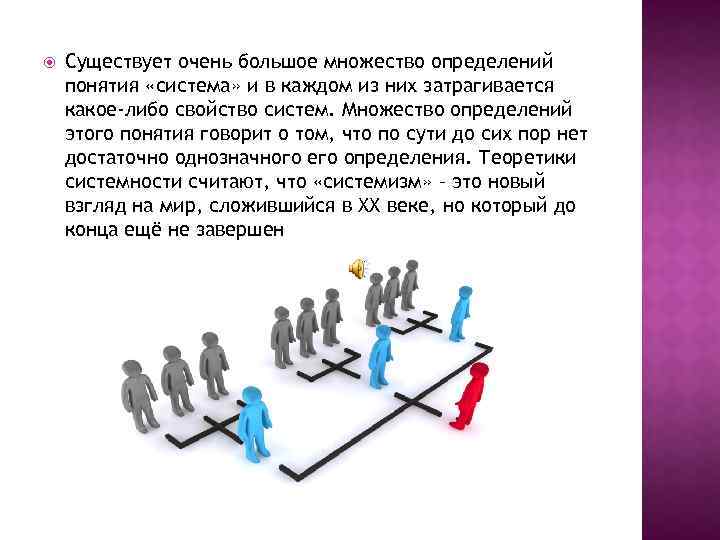 Существует очень большое множество определений понятия «система» и в каждом из них затрагивается какое-либо свойство систем. Множество определений этого понятия говорит о том, что по сути до сих пор нет достаточно однозначного его определения. Теоретики системности считают, что «системизм» – это новый взгляд на мир, сложившийся в XX веке, но который до конца ещё не завершен